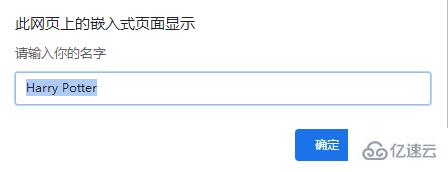 此网页上的嵌入式页面显示

请输入你的名字

Harry Potter

确定

亿速云